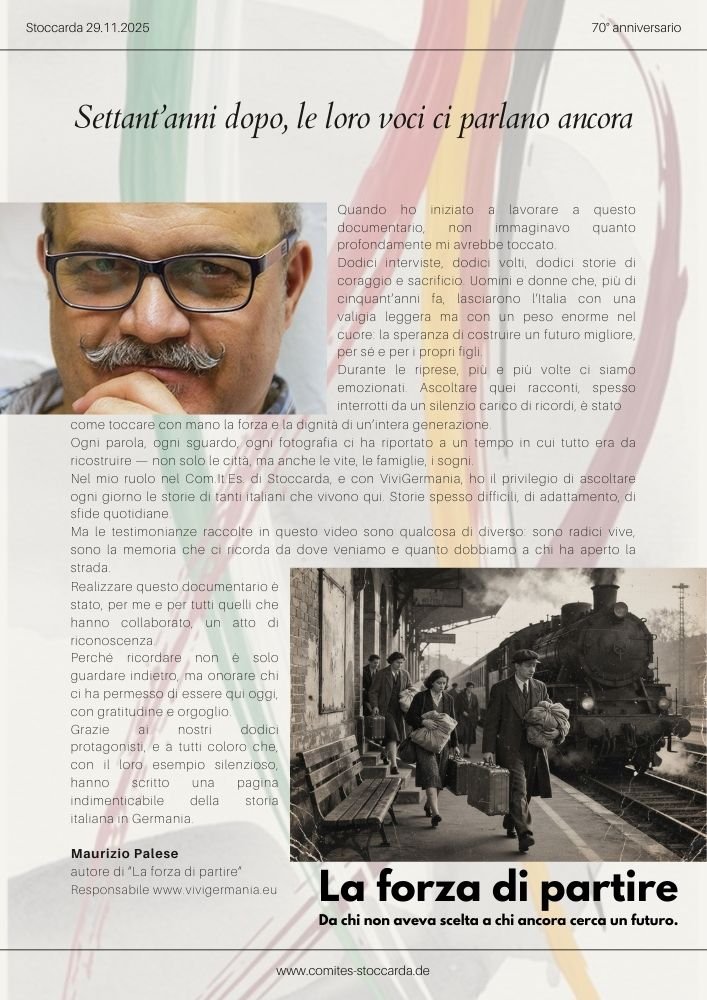 Stoccarda 29.11.2025

70° anniversario

Settant'anni dopo, le loro voci ci parlano ancora

Quando ho iniziato a lavorare a questo documentario, non immaginavo quanto profondamente mi avrebbe toccato.

Dodici interviste, dodici volti, dodici storie di coraggio e sacrificio. Uomini e donne che, più di cinquant'anni fa, lasciarono l'Italia con una valigia leggera ma con un peso enorme nel cuore: la speranza di costruire un futuro migliore, per sé e per i propri figli.

Durante le riprese, più e più volte ci siamo emozionati. Ascoltare quei racconti, spesso interrotti da un silenzio carico di ricordi, è stato come toccare con mano la forza e la dignità di un'intera generazione.

Ogni parola, ogni sguardo, ogni fotografia ci ha riportato a un tempo in cui tutto era da ricostruire — non solo le città, ma anche le vite, le famiglie, i sogni.

Nel mio ruolo nel Com.It.Es. di Stoccarda, e con ViviGermania, ho il privilegio di ascoltare ogni giorno le storie di tanti italiani che vivono qui. Storie spesso difficili, di adattamento, di sfide quotidiane.

Ma le testimonianze raccolte in questo video sono qualcosa di diverso: sono radici vive, sono la memoria che ci ricorda da dove veniamo e quanto dobbiamo a chi ha aperto la strada.

Realizzare questo documentario è stato, per me e per tutti quelli che hanno collaborato, un atto di riconoscenza.

Perché ricordare non è solo guardare indietro, ma onorare chi ci ha permesso di essere qui oggi, con gratitudine e orgoglio.

Grazie ai nostri dodici protagonisti, e a tutti coloro che, con il loro esempio silenzioso, hanno scritto una pagina indimenticabile della storia italiana in Germania.

Maurizio Palese
autore di "La forza di partire"
Responsabile www.vivigermania.eu

La forza di partire
Da chi non aveva scelta a chi ancora cerca un futuro.

www.comites-stoccarda.de